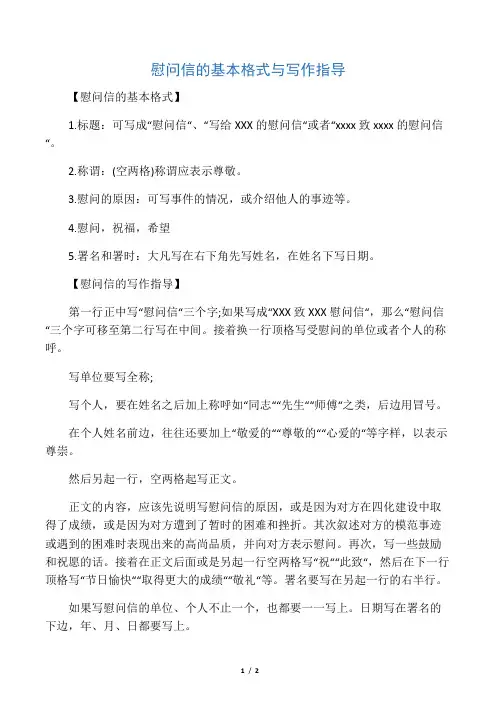 慰问信的基本格式与写作指导

【慰问信的基本格式】

1.标题：可写成“慰问信“、“写给 XXX 的慰问信“或者“xxxx 致 xxxx 的慰问信“。

2.称谓：(空两格)称谓应表示尊敬。

3.慰问的原因：可写事件的情况，或介绍他人的事迹等。

4.慰问，祝福，希望

5.署名和署时：大凡写在右下角先写姓名，在姓名下写日期。

【慰问信的写作指导】

第一行正中写“慰问信“三个字;如果写成“XXX 致 XXX 慰问信“，那么“慰问信“三个字可移至第二行写在中间。接着换一行顶格写受慰问的单位或者个人的称呼。

写单位要写全称;

写个人，要在姓名之后加上称呼如“同志““先生““师傅“之类，后边用冒号。

在个人姓名前边，往往还要加上“敬爱的““尊敬的““心爱的“等字样，以表示尊崇。

然后另起一行，空两格起写正文。

正文的内容，应该先说明写慰问信的原因，或是因为对方在四化建设中取得了成绩，或是因为对方遭到了暂时的困难和挫折。其次叙述对方的模范事迹或遇到的困难时表现出来的高尚品质，并向对方表示慰问。再次，写一些鼓励和祝愿的话。接着在正文后面或是另起一行空两格写“祝““此致“，然后在下一行顶格写“节日愉快““取得更大的成绩““敬礼“等。署名要写在另起一行的右半行。

如果写慰问信的单位、个人不止一个，也都要一一写上。日期写在署名的下边，年、月、日都要写上。

1 / 2